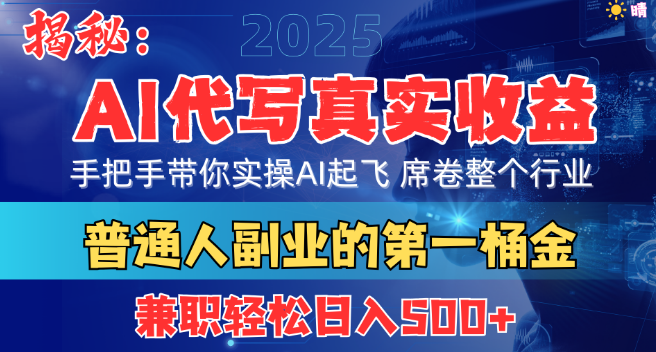 揭秘：

2025

晴

AI代写真实收益

手把手带你实操AI起飞 席卷整个行业

普通人副业的第一桶金

兼职轻松日入500+